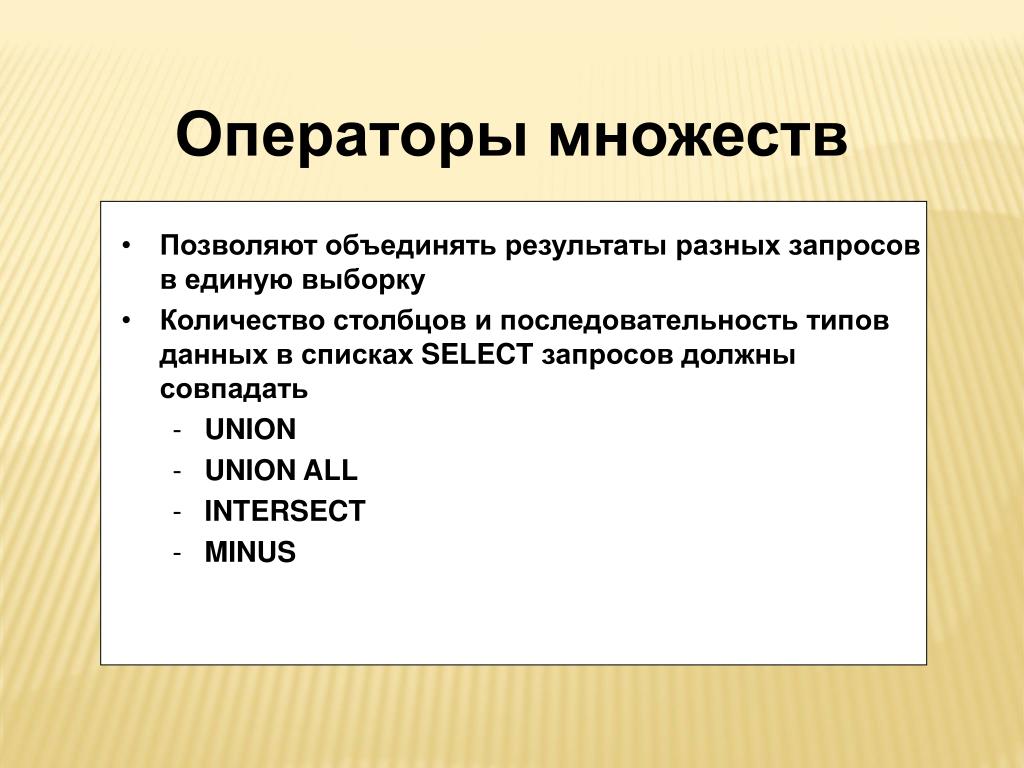 Операторы множеств

• Позволяют объединять результаты разных запросов в единую выборку

• Количество столбцов и последовательность типов данных в списках SELECT запросов должны совпадать

- UNION
- UNION ALL
- INTERSECT
- MINUS